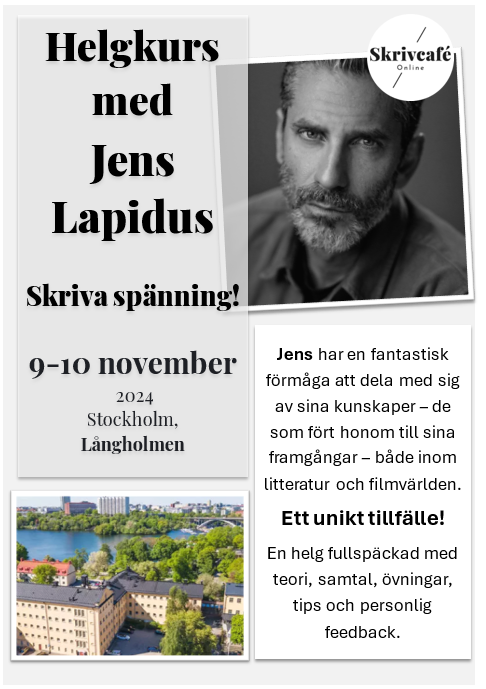 Helgkurs med Jens Lapidus

Skriva spänning!

9-10 november
2024
Stockholm,
Långholmen

Skrivcafé
Online

Jens har en fantastisk förmåga att dela med sig av sina kunskaper – de som fört honom till sina framgångar – både inom litteratur och filmvärlden.

Ett unikt tillfälle!

En helg fullspäckad med teori, samtal, övningar, tips och personlig feedback.